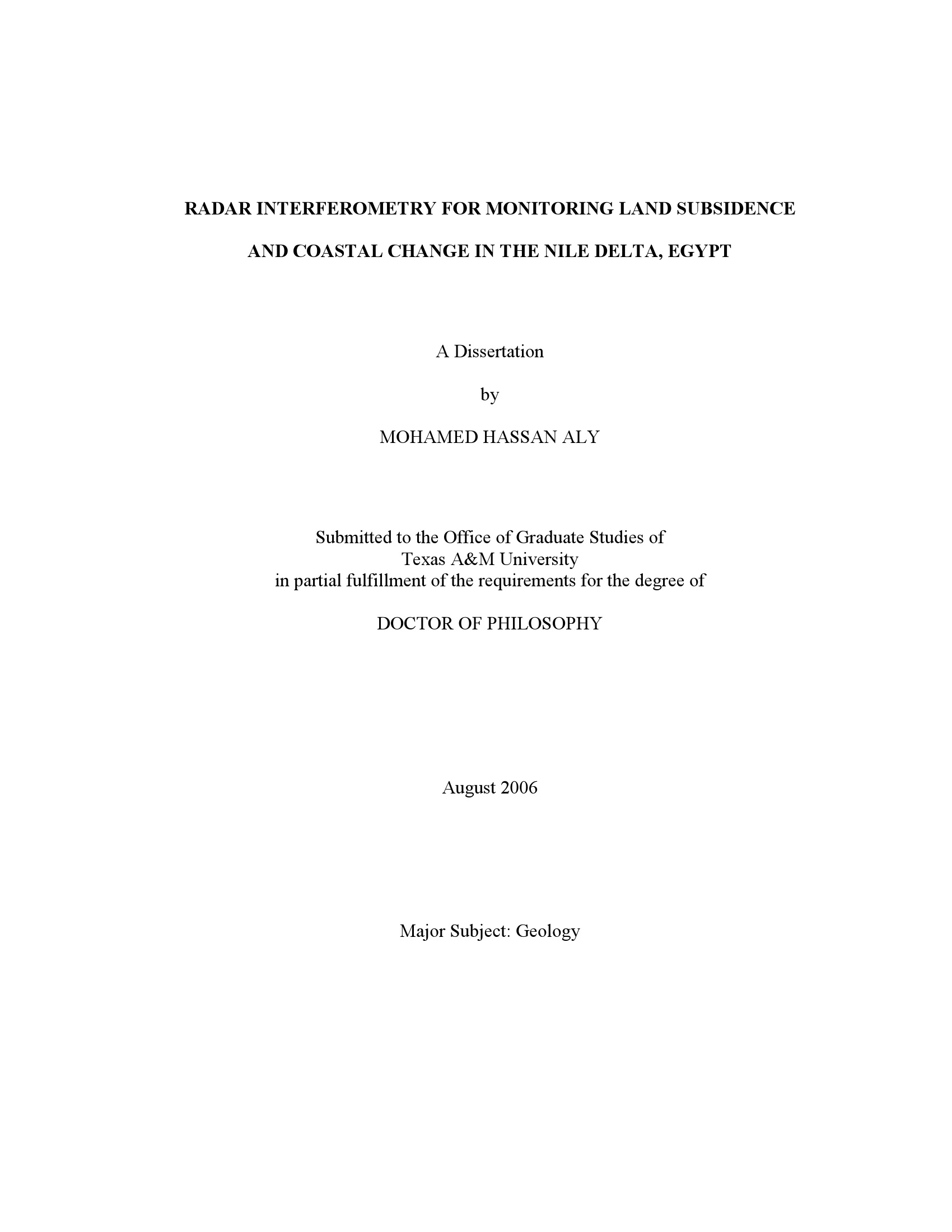 RADAR INTERFEROMETRY FOR MONITORING LAND SUBSIDENCE AND COASTAL CHANGE IN THE NILE DELTA, EGYPT

A Dissertation

by

MOHAMED HASSAN ALY

Submitted to the Office of Graduate Studies of Texas A&M University in partial fulfillment of the requirements for the degree of

DOCTOR OF PHILOSOPHY

August 2006

Major Subject: Geology